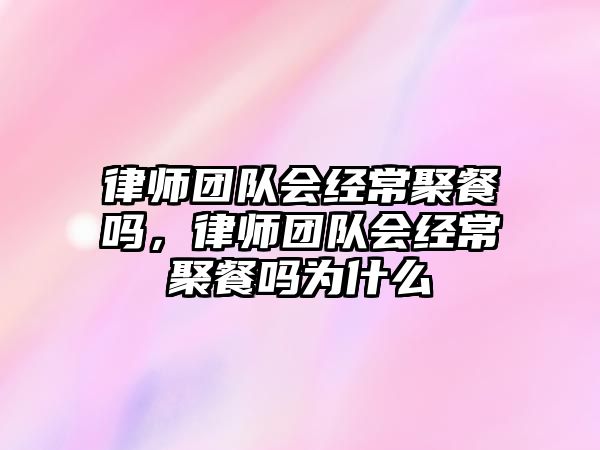 律师团队会经常聚餐吗，律师团队会经常聚餐吗为什么